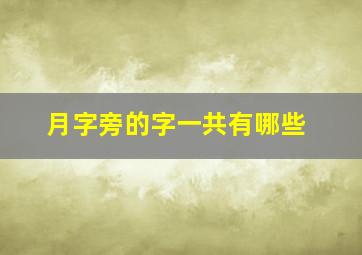 月字旁的字一共有哪些